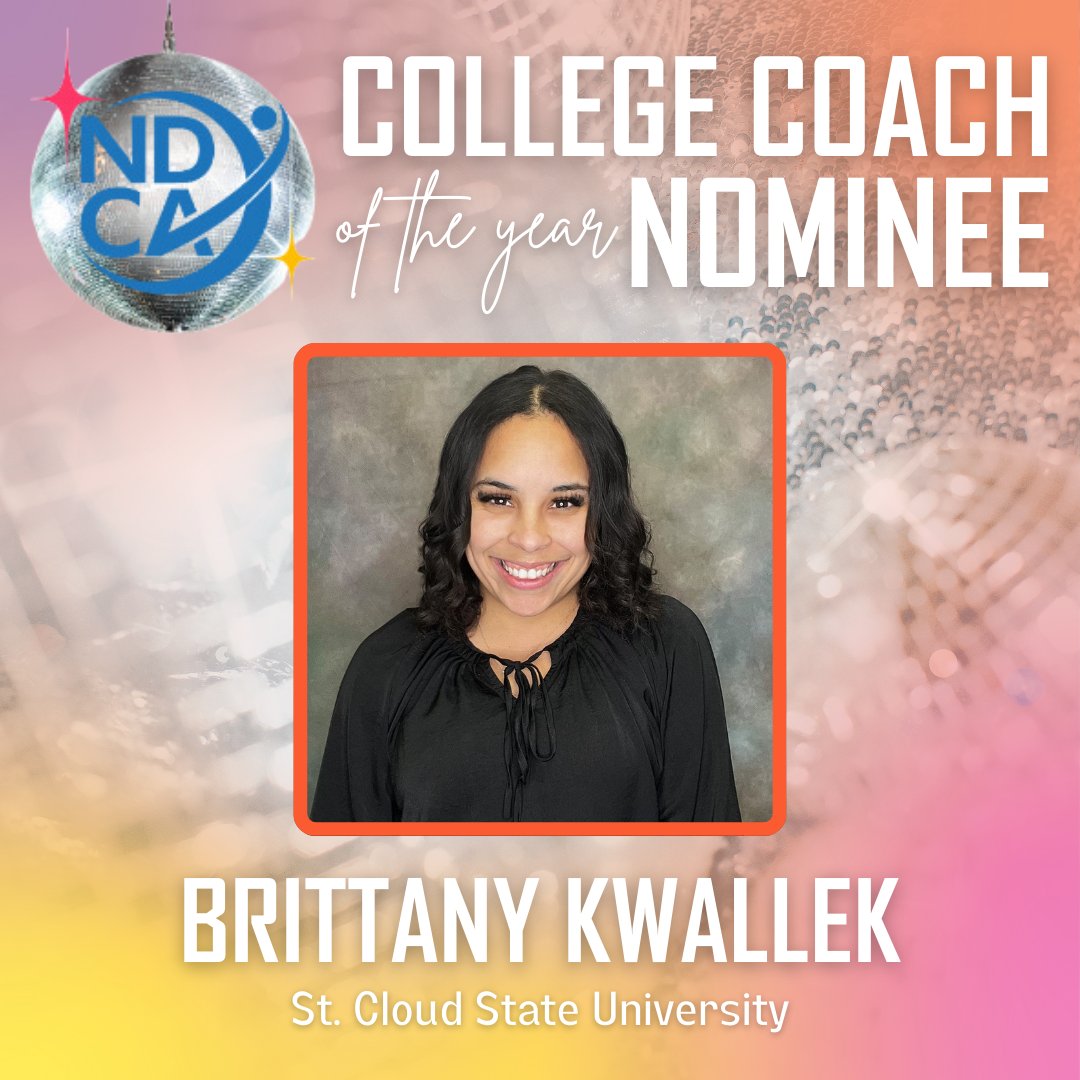 NDCA

COLLEGE COACH
of the year NOMINEE

BRITTANY KWALLEK
St. Cloud State University